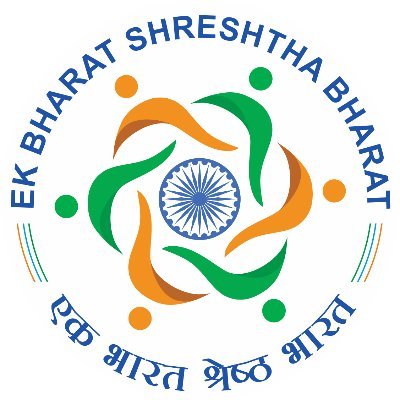 EK BHARAT SHRESHTHA BHARAT

एक भारत श्रेष्ठ भारत